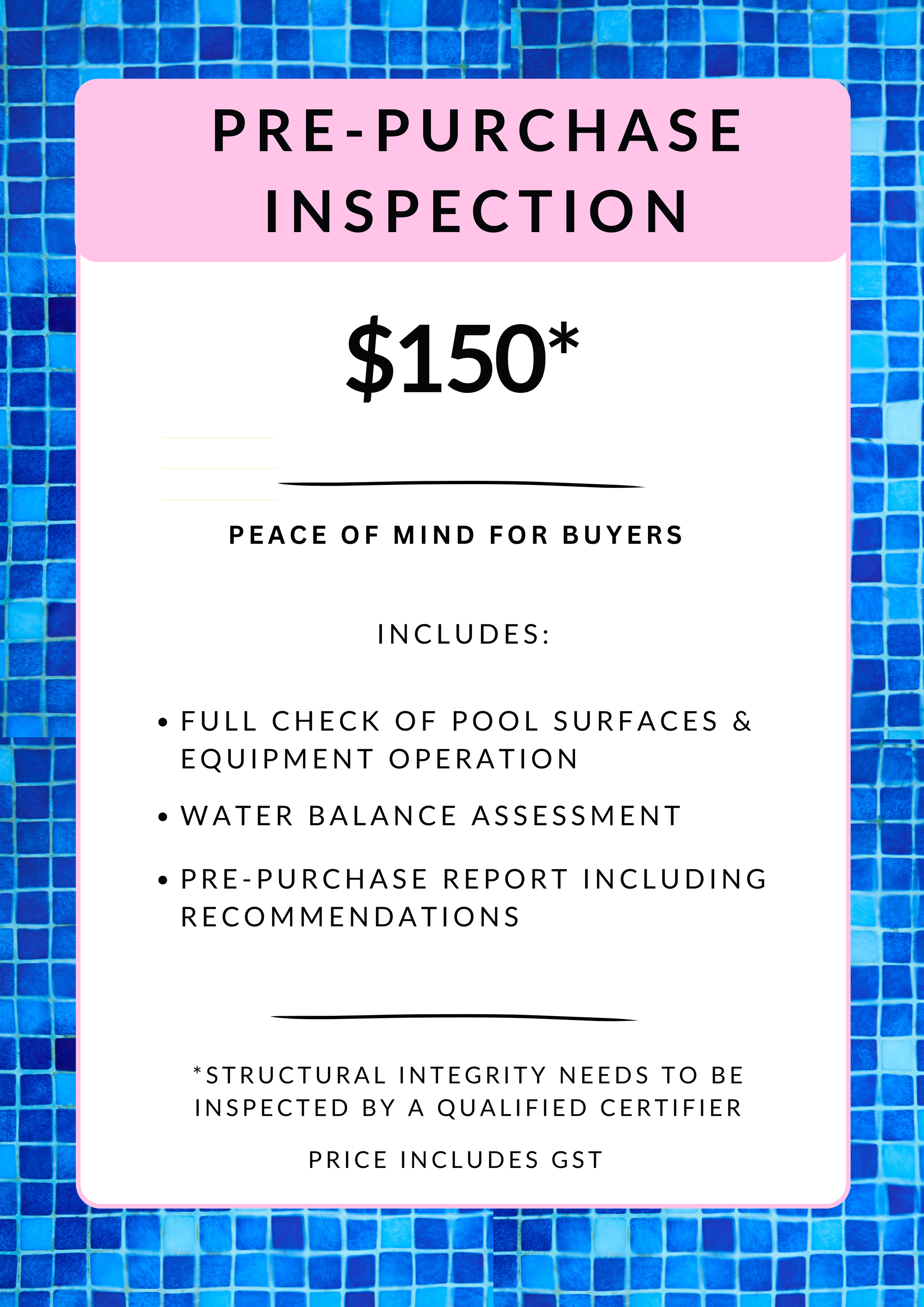 PRE-PURCHASE INSPECTION

$150*

PEACE OF MIND FOR BUYERS

INCLUDES:

• FULL CHECK OF POOL SURFACES & EQUIPMENT OPERATION
• WATER BALANCE ASSESSMENT
• PRE-PURCHASE REPORT INCLUDING RECOMMENDATIONS

*STRUCTURAL INTEGRITY NEEDS TO BE INSPECTED BY A QUALIFIED CERTIFIER

PRICE INCLUDES GST